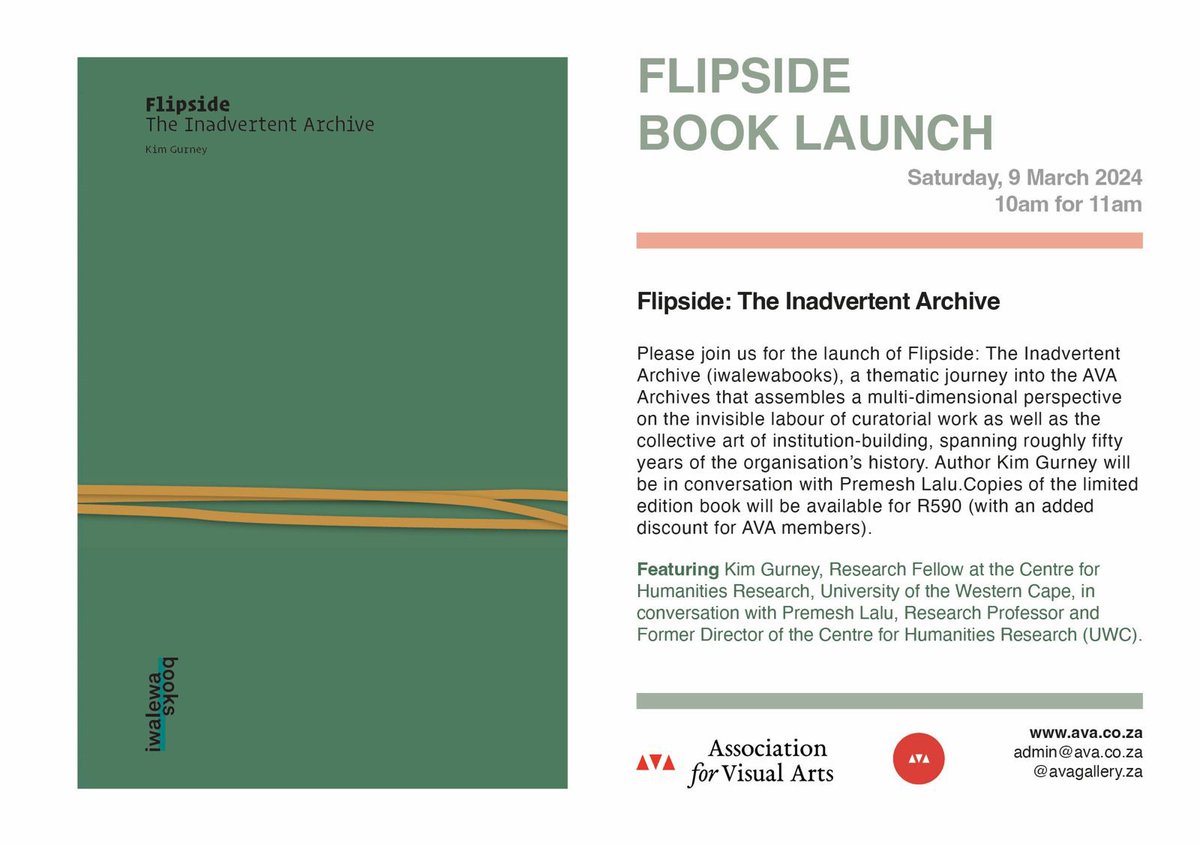 Flipside
The Inadvertent Archive

Kim Gurney

iwalewa books

FLIPSIDE
BOOK LAUNCH

Saturday, 9 March 2024
10am for 11am

Flipside: The Inadvertent Archive

Please join us for the launch of Flipside: The Inadvertent Archive (iwalewabooks), a thematic journey into the AVA Archives that assembles a multi-dimensional perspective on the invisible labour of curatorial work as well as the collective art of institution-building, spanning roughly fifty years of the organisation's history. Author Kim Gurney will be in conversation with Premesh Lalu.Copies of the limited edition book will be available for R590 (with an added discount for AVA members).

Featuring Kim Gurney, Research Fellow at the Centre for Humanities Research, University of the Western Cape, in conversation with Premesh Lalu, Research Professor and Former Director of the Centre for Humanities Research (UWC).

AVA Association for Visual Arts

AVA

www.ava.co.za
admin@ava.co.za
@avagallery.za